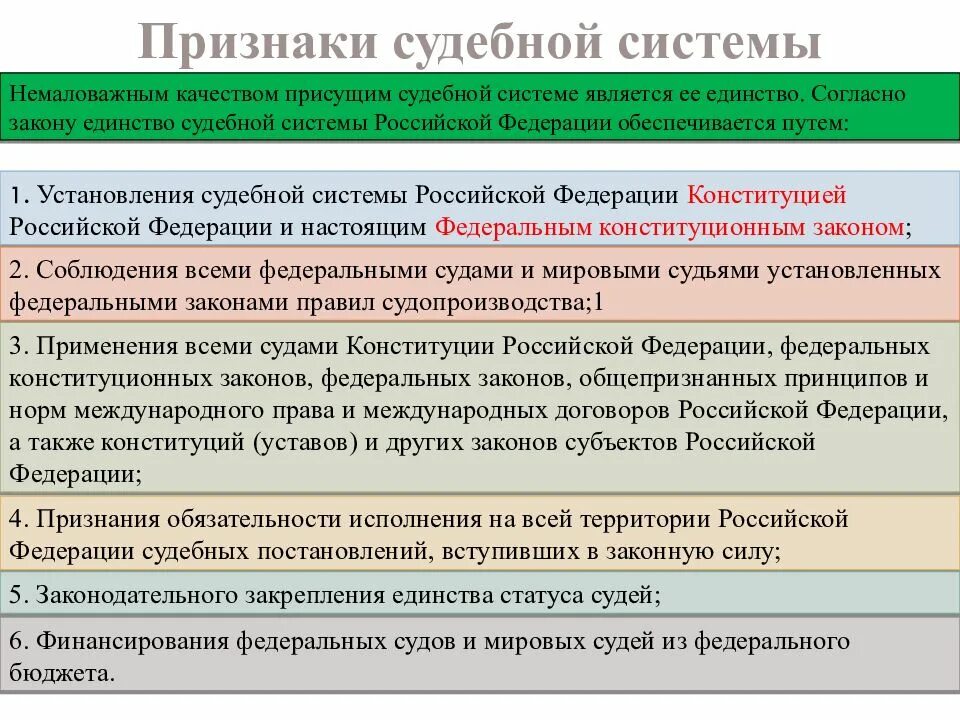 Признаки судебной системы

Немаловажным качеством присущим судебной системе является ее единство. Согласно закону единство судебной системы Российской Федерации обеспечивается путем:

1. Установления судебной системы Российской Федерации Конституцией Российской Федерации и настоящим Федеральным конституционным законом;

2. Соблюдения всеми федеральными судами и мировыми судьями установленных федеральными законами правил судопроизводства;1

3. Применения всеми судами Конституции Российской Федерации, федеральных конституционных законов, федеральных законов, общепризнанных принципов и норм международного права и международных договоров Российской Федерации, а также конституций (уставов) и других законов субъектов Российской Федерации;

4. Признания обязательности исполнения на всей территории Российской Федерации судебных постановлений, вступивших в законную силу;

5. Законодательного закрепления единства статуса судей;

6. Финансирования федеральных судов и мировых судей из федерального бюджета.